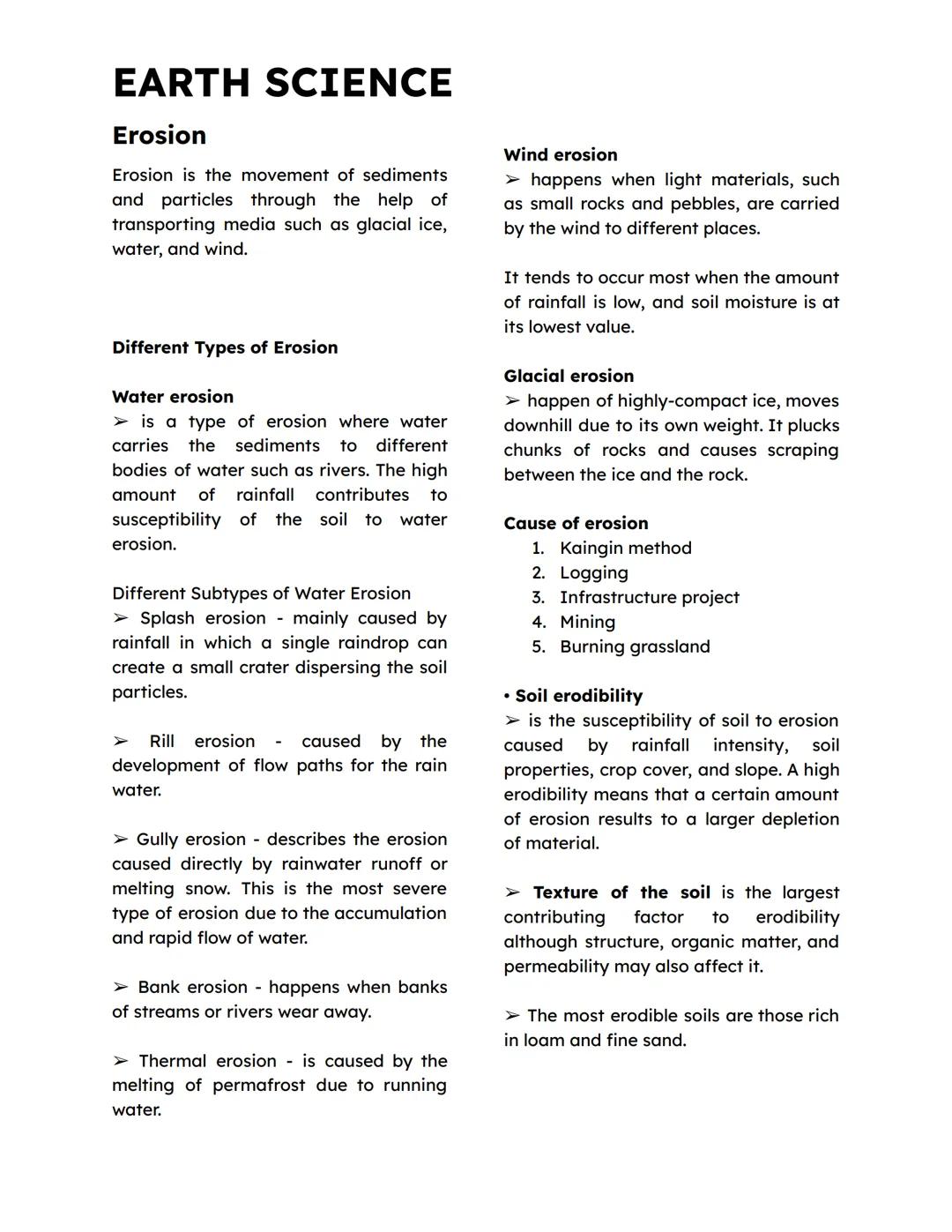 EARTH SCIENCE

Erosion

Erosion is the movement of sediments and particles through the help of transporting media such as glacial ice, water, and wind.

Different Types of Erosion

Water erosion
➢ is a type of erosion where water carries the sediments to different bodies of water such as rivers. The high amount of rainfall contributes to susceptibility of the soil to water erosion.

Different Subtypes of Water Erosion
➢ Splash erosion - mainly caused by rainfall in which a single raindrop can create a small crater dispersing the soil particles.

➢ Rill erosion - caused by the development of flow paths for the rain water.

➢ Gully erosion - describes the erosion caused directly by rainwater runoff or melting snow. This is the most severe type of erosion due to the accumulation and rapid flow of water.

➢ Bank erosion - happens when banks of streams or rivers wear away.

➢ Thermal erosion - is caused by the melting of permafrost due to running water.

Wind erosion
➢ happens when light materials, such as small rocks and pebbles, are carried by the wind to different places.

It tends to occur most when the amount of rainfall is low, and soil moisture is at its lowest value.

Glacial erosion
➢ happen of highly-compact ice, moves downhill due to its own weight. It plucks chunks of rocks and causes scraping between the ice and the rock.

Cause of erosion
1. Kaingin method
2. Logging
3. Infrastructure project
4. Mining
5. Burning grassland

• Soil erodibility
➢ is the susceptibility of soil to erosion caused by rainfall intensity, soil properties, crop cover, and slope. A high erodibility means that a certain amount of erosion results to a larger depletion of material.

➢ Texture of the soil is the largest contributing factor to erodibility although structure, organic matter, and permeability may also affect it.

➢ The most erodible soils are those rich in loam and fine sand.